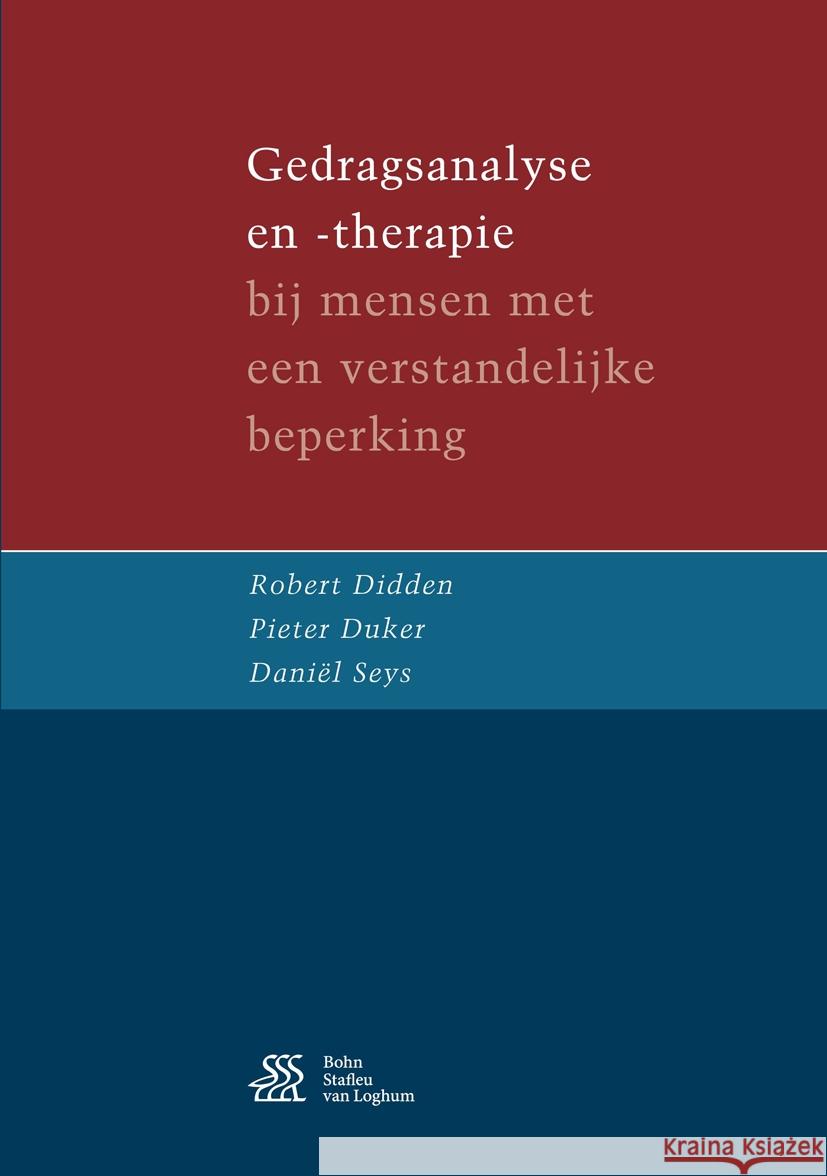 Gedragsanalyse en -therapie
bij mensen met een verstandelijke beperking

Robert Didden
Pieter Duker
Daniël Seys

Bohn Stafleu van Loghum